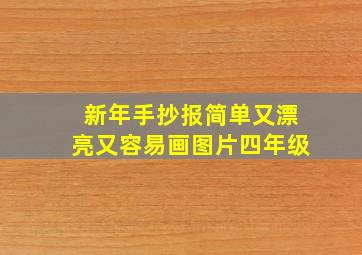 新年手抄报简单又漂亮又容易画图片四年级